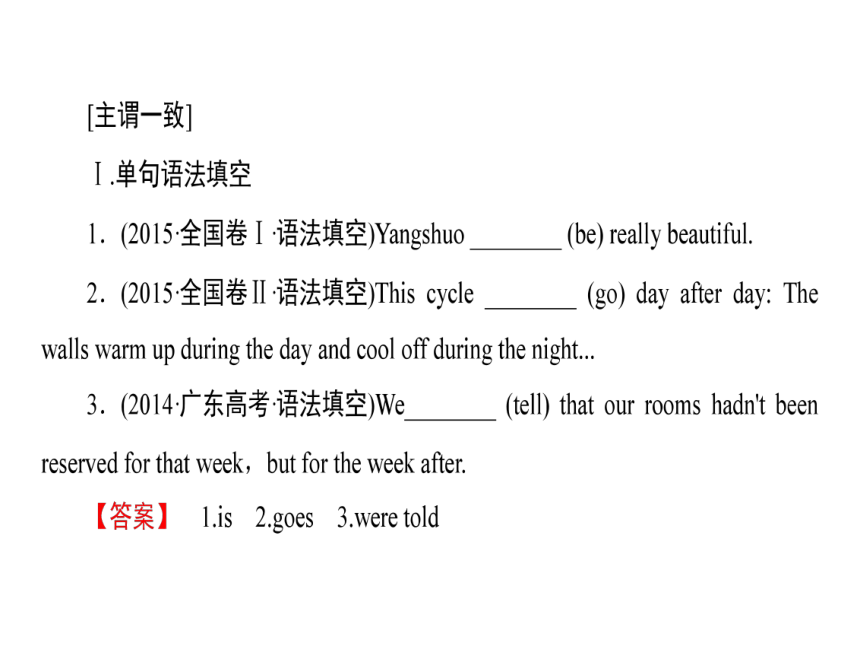 [主谓一致]

Ⅰ.单句语法填空

1．(2015·全国卷Ⅰ·语法填空)Yangshuo ________ (be) really beautiful.

2．(2015·全国卷Ⅱ·语法填空)This cycle ________ (go) day after day: The walls warm up during the day and cool off during the night...

3．(2014·广东高考·语法填空)We________ (tell) that our rooms hadn't been reserved for that week，but for the week after.

【答案】 1.is 2.goes 3.were told